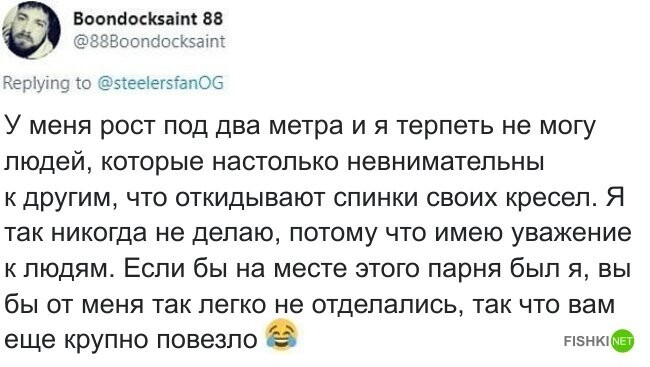 Boondocksaint 88
@88Boondocksaint

Replying to @steelersfanOG

У меня рост под два метра и я терпеть не могу людей, которые настолько невнимательны к другим, что откидывают спинки своих кресел. Я так никогда не делаю, потому что имею уважение к людям. Если бы на месте этого парня был я, вы бы от меня так легко не отделались, так что вам еще крупно повезло 😂

FISHKI NET